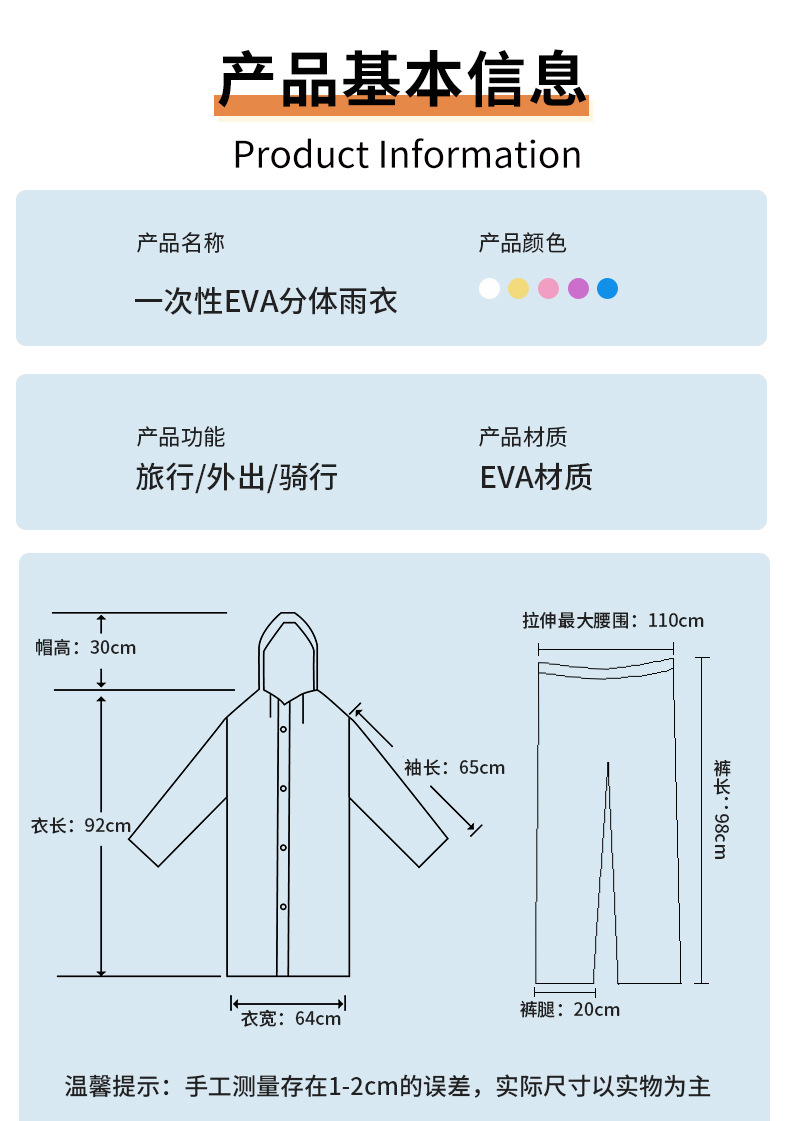 产品基本信息
Product Information

产品名称
一次性EVA分体雨衣

产品颜色

产品功能
旅行/外出/骑行

产品材质
EVA材质

帽高：30cm
衣长：92cm
袖长：65cm
衣宽：64cm
拉伸最大腰围：110cm
裤长：98cm
裤腿：20cm

温馨提示：手工测量存在1-2cm的误差，实际尺寸以实物为主